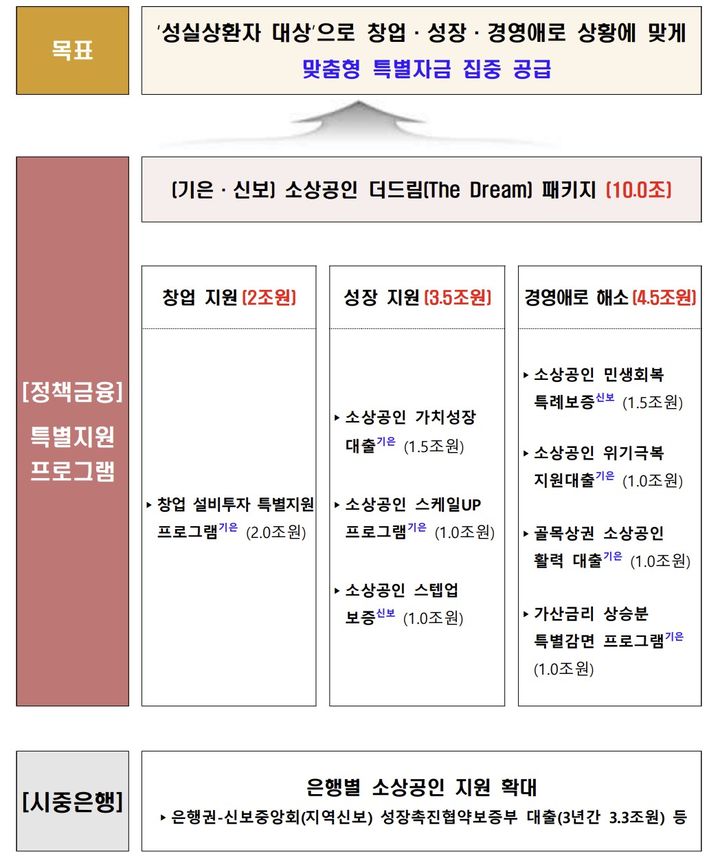 목표

'성실상환자 대상'으로 창업 · 성장 · 경영애로 상황에 맞게 맞춤형 특별자금 집중 공급

[정책금융] 특별지원 프로그램

(기은 · 신보) 소상공인 더드림(The Dream) 패키지 (10.0조)

창업 지원 (2조원)

▸ 창업 설비투자 특별지원 프로그램$^{기은}$ (2.0조원)

성장 지원 (3.5조원)

▸ 소상공인 가치성장 대출$^{기은}$ (1.5조원)

▸ 소상공인 스케일UP 프로그램$^{기은}$ (1.0조원)

▸ 소상공인 스텝업 보증$^{신보}$ (1.0조원)

경영애로 해소 (4.5조원)

▸ 소상공인 민생회복 특례보증$^{신보}$ (1.5조원)

▸ 소상공인 위기극복 지원대출$^{기은}$ (1.0조원)

▸ 골목상권 소상공인 활력 대출$^{기은}$ (1.0조원)

▸ 가산금리 상승분 특별감면 프로그램$^{기은}$ (1.0조원)

[시중은행]

은행별 소상공인 지원 확대

▸ 은행권-신보중앙회(지역신보) 성장촉진협약보증부 대출(3년간 3.3조원) 등